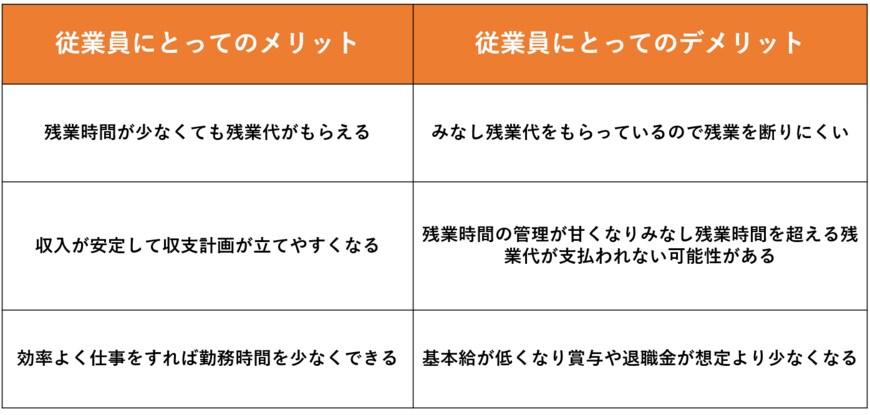 | 従業員にとってのメリット | 従業員にとってのデメリット |
|---|---|
| 残業時間が少なくても残業代がもらえる | みなし残業代をもらっているので残業を断りにくい |
| 収入が安定して収支計画が立てやすくなる | 残業時間の管理が甘くなりみなし残業時間を超える残業代が支払われない可能性がある |
| 効率よく仕事をすれば勤務時間を少なくできる | 基本給が低くなり賞与や退職金が想定より少なくなる |